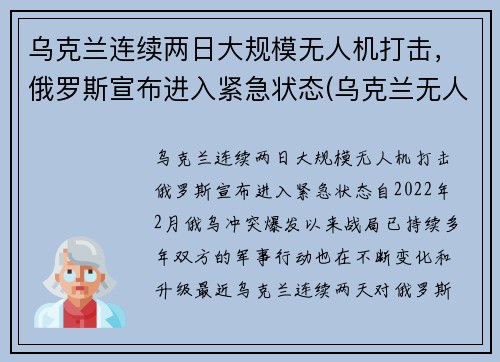 乌克兰连续两日大规模无人机打击，俄罗斯宣布进入紧急状态(乌克兰无人

乌克兰连续两日大规模无人机打击俄罗斯宣布进入紧急状态自2022年2月俄乌冲突爆发以来战局已持续多年双方的军事行动也在不断变化和升级最近乌克兰连续两天对俄罗斯